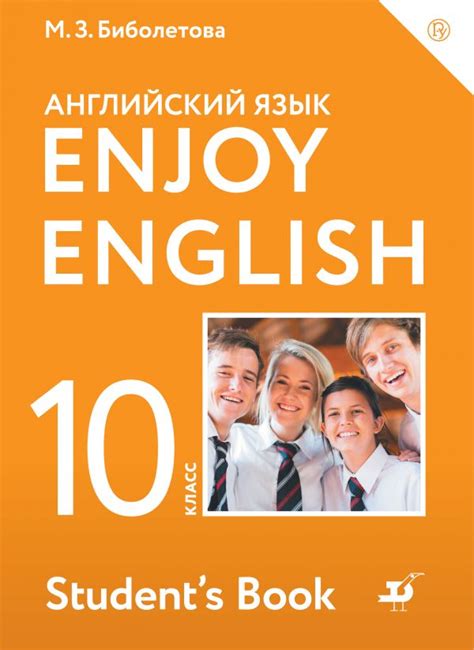 М. З. Биболетова

АНГЛИЙСКИЙ ЯЗЫК
ENJOY
ENGLISH

10
КЛАСС

Student's Book